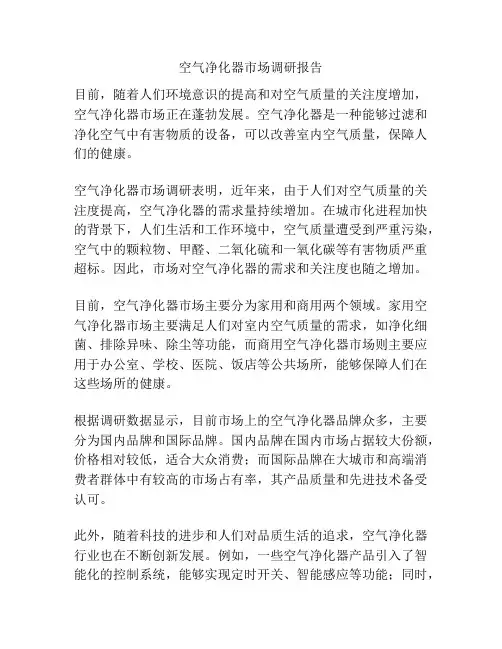 空气净化器市场调研报告

目前，随着人们环境意识的提高和对空气质量的关注度增加，空气净化器市场正在蓬勃发展。空气净化器是一种能够过滤和净化空气中有害物质的设备，可以改善室内空气质量，保障人们的健康。

空气净化器市场调研表明，近年来，由于人们对空气质量的关注度提高，空气净化器的需求量持续增加。在城市化进程加快的背景下，人们生活和工作环境中，空气质量遭受到严重污染，空气中的颗粒物、甲醛、二氧化硫和一氧化碳等有害物质严重超标。因此，市场对空气净化器的需求和关注度也随之增加。

目前，空气净化器市场主要分为家用和商用两个领域。家用空气净化器市场主要满足人们对室内空气质量的需求，如净化细菌、排除异味、除尘等功能，而商用空气净化器市场则主要应用于办公室、学校、医院、饭店等公共场所，能够保障人们在这些场所的健康。

根据调研数据显示，目前市场上的空气净化器品牌众多，主要分为国内品牌和国际品牌。国内品牌在国内市场占据较大份额，价格相对较低，适合大众消费；而国际品牌在大城市和高端消费者群体中有较高的市场占有率，其产品质量和先进技术备受认可。

此外，随着科技的进步和人们对品质生活的追求，空气净化器行业也在不断创新发展。例如，一些空气净化器产品引入了智能化的控制系统，能够实现定时开关、智能感应等功能；同时，